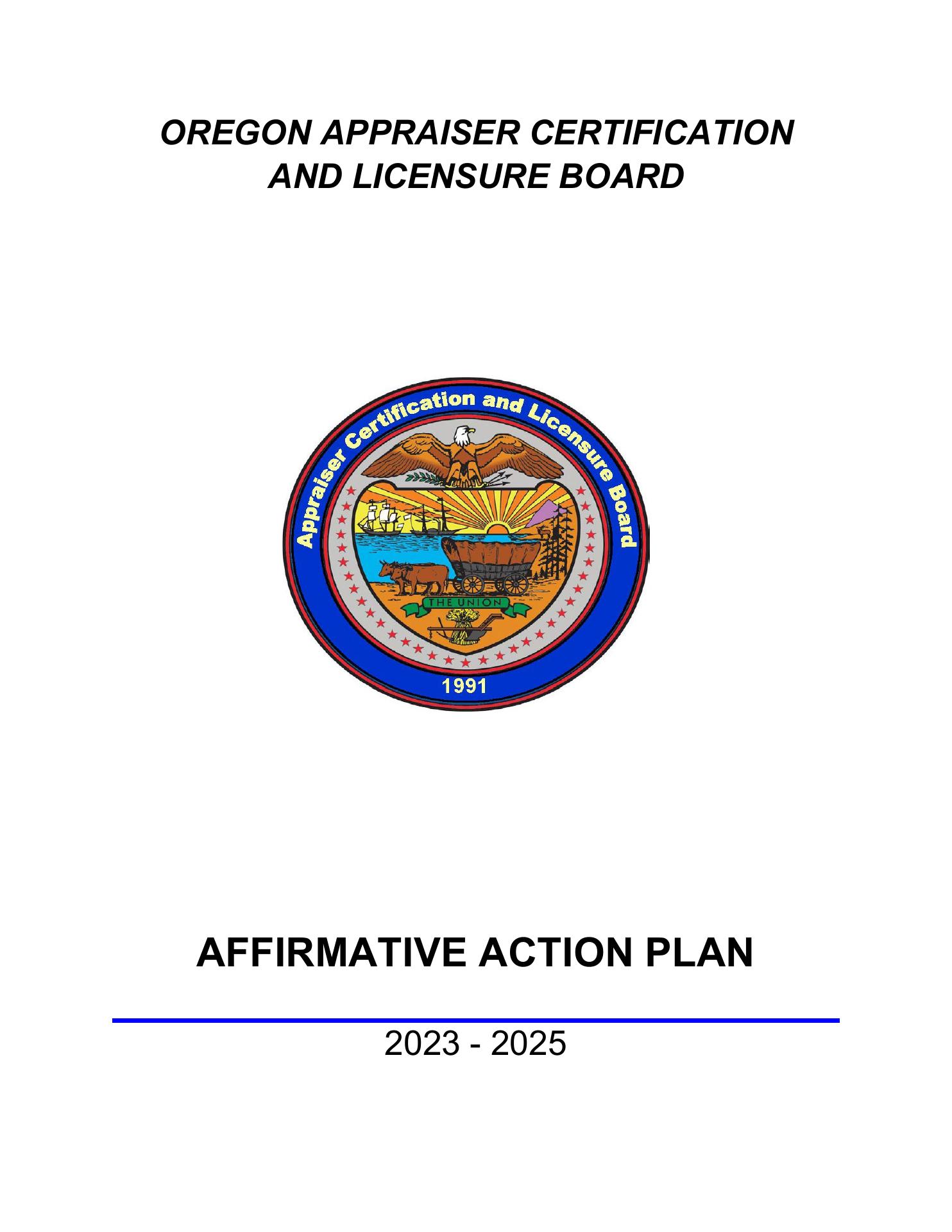 OREGON APPRAISER CERTIFICATION AND LICENSURE BOARD

Appraiser Certification and Licensure Board

THE UNION

1991

AFFIRMATIVE ACTION PLAN

2023 - 2025